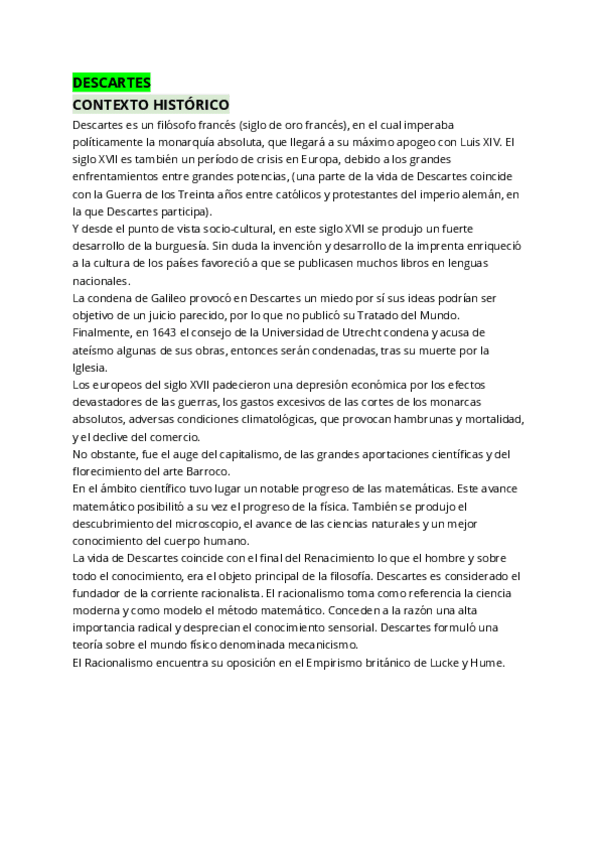 DESCARTES
CONTEXTO HISTÓRICO
Descartes es un filósofo francés (siglo de oro francés), en el cual imperaba políticamente la monarquía absoluta, que llegará a su máximo apogeo con Luis XIV. El siglo XVII es también un período de crisis en Europa, debido a los grandes enfrentamientos entre grandes potencias, (una parte de la vida de Descartes coincide con la Guerra de los Treinta años entre católicos y protestantes del imperio alemán, en la que Descartes participa).
Y desde el punto de vista socio-cultural, en este siglo XVII se produjo un fuerte desarrollo de la burguesía. Sin duda la invención y desarrollo de la imprenta enriqueció a la cultura de los países favoreció a que se publicasen muchos libros en lenguas nacionales.
La condena de Galileo provocó en Descartes un miedo por sí sus ideas podrían ser objetivo de un juicio parecido, por lo que no publicó su Tratado del Mundo. Finalmente, en 1643 el consejo de la Universidad de Utrecht condena y acusa de ateísmo algunas de sus obras, entonces serán condenadas, tras su muerte por la Iglesia.
Los europeos del siglo XVII padecieron una depresión económica por los efectos devastadores de las guerras, los gastos excesivos de las cortes de los monarcas absolutos, adversas condiciones climatológicas, que provocan hambrunas y mortalidad, y el declive del comercio.
No obstante, fue el auge del capitalismo, de las grandes aportaciones científicas y del florecimiento del arte Barroco.
En el ámbito científico tuvo lugar un notable progreso de las matemáticas. Este avance matemático posibilitó a su vez el progreso de la física. También se produjo el descubrimiento del microscopio, el avance de las ciencias naturales y un mejor conocimiento del cuerpo humano.
La vida de Descartes coincide con el final del Renacimiento lo que el hombre y sobre todo el conocimiento, era el objeto principal de la filosofía. Descartes es considerado el fundador de la corriente racionalista. El racionalismo toma como referencia la ciencia moderna y como modelo el método matemático. Conceden a la razón una alta importancia radical y desprecian el conocimiento sensorial. Descartes formuló una teoría sobre el mundo físico denominada mecanicismo.
El Racionalismo encuentra su oposición en el Empirismo británico de Lucke y Hume.